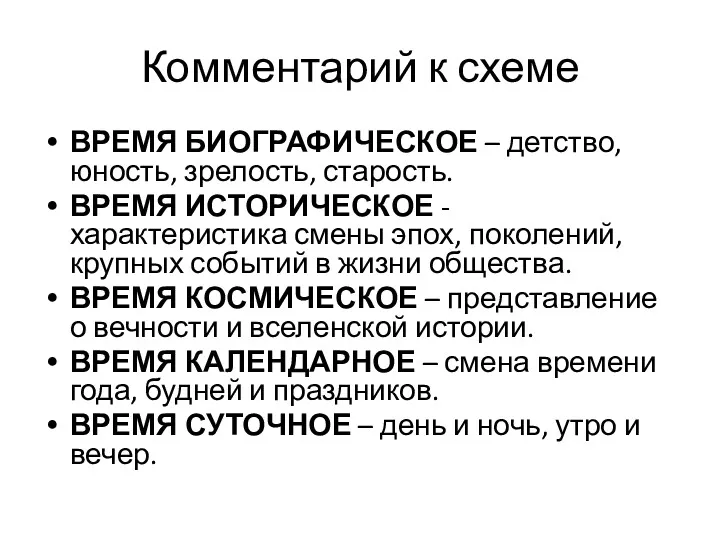 Комментарий к схеме

• ВРЕМЯ БИОГРАФИЧЕСКОЕ – детство, юность, зрелость, старость.
• ВРЕМЯ ИСТОРИЧЕСКОЕ - характеристика смены эпох, поколений, крупных событий в жизни общества.
• ВРЕМЯ КОСМИЧЕСКОЕ – представление о вечности и вселенской истории.
• ВРЕМЯ КАЛЕНДАРНОЕ – смена времени года, будней и праздников.
• ВРЕМЯ СУТОЧНОЕ – день и ночь, утро и вечер.